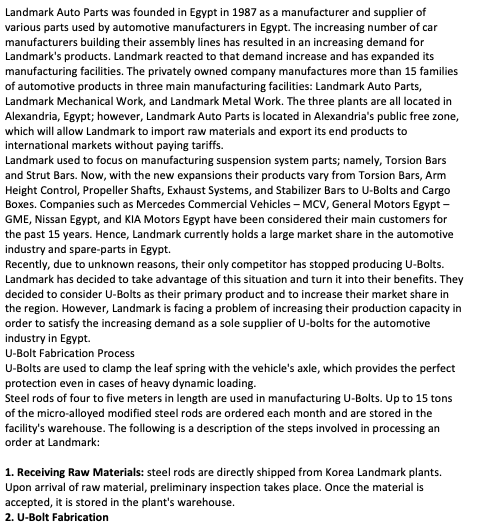 Landmark Auto Parts was founded in Egypt in 1987 as a manufacturer and supplier of various parts used by automotive manufacturers in Egypt. The increasing number of car manufacturers building their assembly lines has resulted in an increasing demand for Landmark's products. Landmark reacted to that demand increase and has expanded its manufacturing facilities. The privately owned company manufactures more than 15 families of automotive products in three main manufacturing facilities: Landmark Auto Parts, Landmark Mechanical Work, and Landmark Metal Work. The three plants are all located in Alexandria, Egypt; however, Landmark Auto Parts is located in Alexandria's public free zone, which will allow Landmark to import raw materials and export its end products to international markets without paying tariffs.
Landmark used to focus on manufacturing suspension system parts; namely, Torsion Bars and Strut Bars. Now, with the new expansions their products vary from Torsion Bars, Arm Height Control, Propeller Shafts, Exhaust Systems, and Stabilizer Bars to U-Bolts and Cargo Boxes. Companies such as Mercedes Commercial Vehicles – MCV, General Motors Egypt – GME, Nissan Egypt, and KIA Motors Egypt have been considered their main customers for the past 15 years. Hence, Landmark currently holds a large market share in the automotive industry and spare-parts in Egypt.
Recently, due to unknown reasons, their only competitor has stopped producing U-Bolts. Landmark has decided to take advantage of this situation and turn it into their benefits. They decided to consider U-Bolts as their primary product and to increase their market share in the region. However, Landmark is facing a problem of increasing their production capacity in order to satisfy the increasing demand as a sole supplier of U-bolts for the automotive industry in Egypt.
U-Bolt Fabrication Process
U-Bolts are used to clamp the leaf spring with the vehicle's axle, which provides the perfect protection even in cases of heavy dynamic loading.
Steel rods of four to five meters in length are used in manufacturing U-Bolts. Up to 15 tons of the micro-alloyed modified steel rods are ordered each month and are stored in the facility's warehouse. The following is a description of the steps involved in processing an order at Landmark:

1. Receiving Raw Materials: steel rods are directly shipped from Korea Landmark plants. Upon arrival of raw material, preliminary inspection takes place. Once the material is accepted, it is stored in the plant's warehouse.
2. U-Bolt Fabrication